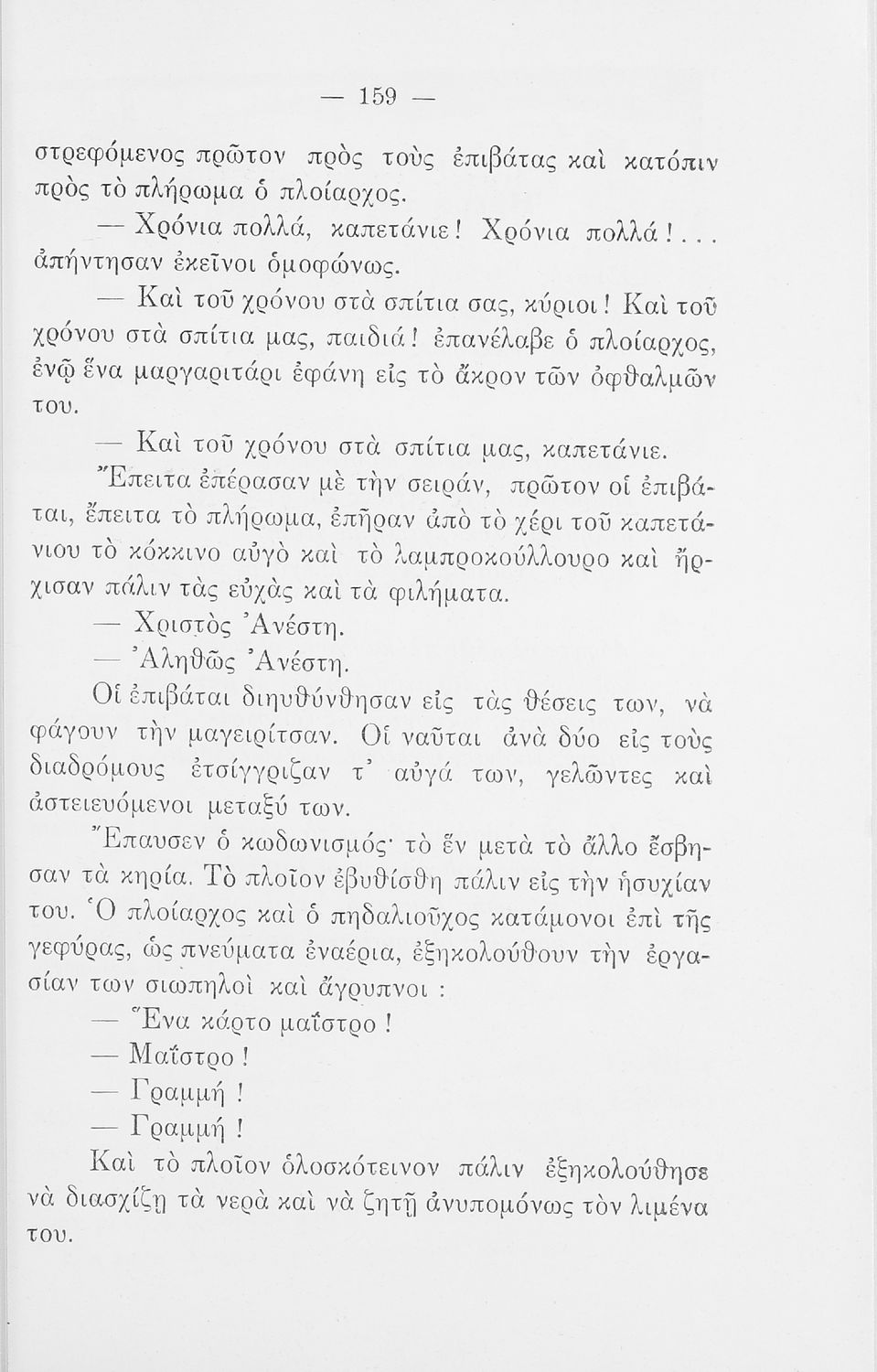 — 159 —

στρεφόμενος πρῶτον πρὸς τοὺς ἐπιβάτας καὶ κατόπιν πρὸς τὸ πλήρωμα ὁ πλοίαρχος.

— Χρόνια πολλά, καπετάνιε! Χρόνια πολλά!... ἀπήντησαν ἐκεῖνοι ὁμοφώνως.

— Καὶ τοῦ χρόνου στὰ σπίτια σας, κύριοι! Καὶ τοῦ χρόνου στὰ σπίτια μας, παιδιά! ἐπανέλαβε ὁ πλοίαρχος, ἐνῷ ἕνα μαργαριτάρι ἐφάνη εἰς τὸ ἄκρον τῶν ὀφθαλμῶν του.

— Καὶ τοῦ χρόνου στὰ σπίτια μας, καπετάνιε.

Ἔπειτα ἐπέρασαν μὲ τὴν σειράν, πρῶτον οἱ ἐπιβάται, ἔπειτα τὸ πλήρωμα, ἐπῆραν ἀπὸ τὸ χέρι τοῦ καπετάνιου τὸ κόκκινο αὐγὸ καὶ τὸ λαμπροκούλλουρο καὶ ἤρχισαν πάλιν τὰς εὐχὰς καὶ τὰ φιλήματα.

— Χριστὸς Ἀνέστη.

— Ἀληθῶς Ἀνέστη.

Οἱ ἐπιβάται διηυθύνθησαν εἰς τὰς θέσεις των, νὰ φάγουν τὴν μαγειρίτσαν. Οἱ ναῦται ἀνὰ δύο εἰς τοὺς διαδρόμους ἐτσίγγριζαν τ' αὐγά των, γελῶντες καὶ ἀστειευόμενοι μεταξύ των.

Ἔπαυσεν ὁ κωδωνισμός· τὸ ἓν μετὰ τὸ ἄλλο ἔσβησαν τὰ κηρία. Τὸ πλοῖον ἐβυθίσθη πάλιν εἰς τὴν ἡσυχίαν του. Ὁ πλοίαρχος καὶ ὁ πηδαλιοῦχος κατάμονοι ἐπὶ τῆς γεφύρας, ὡς πνεύματα ἐναέρια, ἐξηκολούθουν τὴν ἐργασίαν των σιωπηλοὶ καὶ ἄγρυπνοι :

— Ἕνα κάρτο μαΐστρο !

— Μαΐστρο !

— Γραμμή !

— Γραμμή !

Καὶ τὸ πλοῖον ὁλοσκότεινον πάλιν ἐξηκολούθησε νὰ διασχίζῃ τὰ νερὰ καὶ νὰ ζητῇ ἀνυπομόνως τὸν λιμένα του.